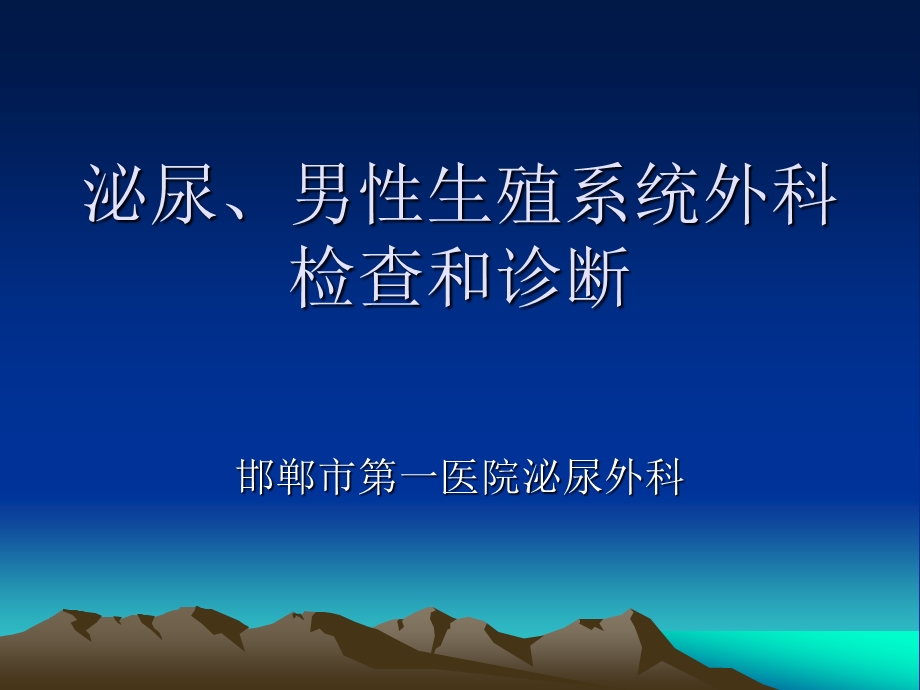 泌尿、男性生殖系统外科检查和诊断

邯郸市第一医院泌尿外科